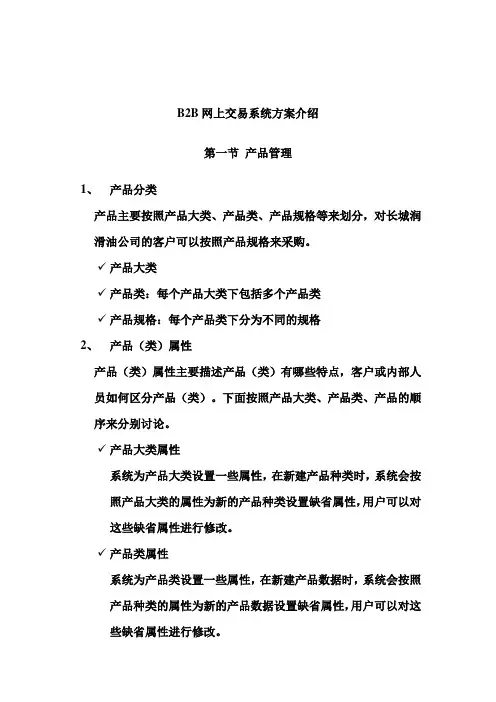 B2B 网上交易系统方案介绍

第一节 产品管理

1、 产品分类

产品主要按照产品大类、产品类、产品规格等来划分，对长城润滑油公司的客户可以按照产品规格来采购。

✓ 产品大类

✓ 产品类：每个产品大类下包括多个产品类

✓ 产品规格：每个产品类下分为不同的规格

2、 产品（类）属性

产品（类）属性主要描述产品（类）有哪些特点，客户或内部人员如何区分产品（类）。下面按照产品大类、产品类、产品的顺序来分别讨论。

✓ 产品大类属性

系统为产品大类设置一些属性，在新建产品种类时，系统会按照产品大类的属性为新的产品种类设置缺省属性，用户可以对这些缺省属性进行修改。

✓ 产品类属性

系统为产品类设置一些属性，在新建产品数据时，系统会按照产品种类的属性为新的产品数据设置缺省属性，用户可以对这些缺省属性进行修改。